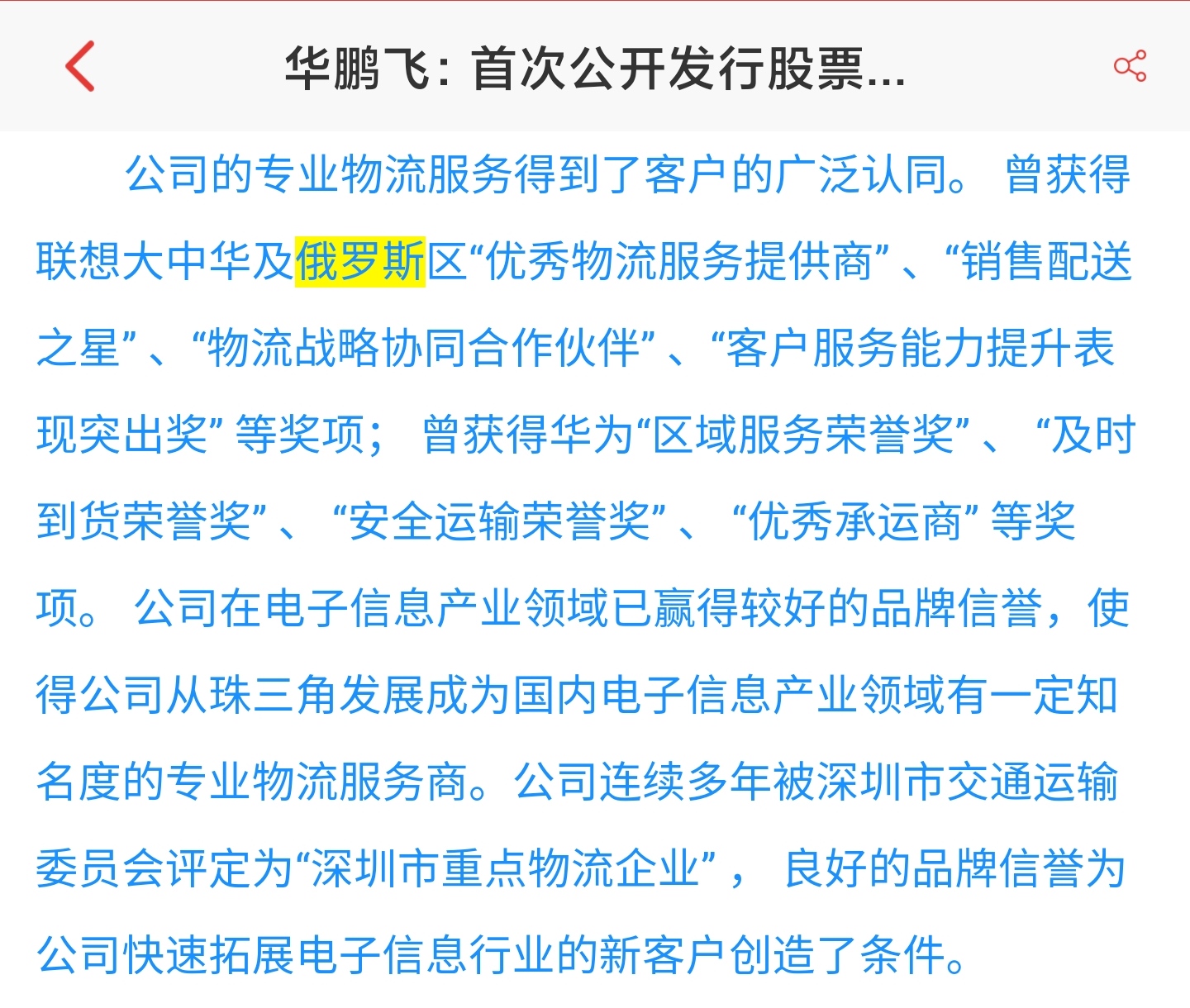 华鹏飞：首次公开发行股票...

公司的专业物流服务得到了客户的广泛认同。曾获得联想大中华及俄罗斯区“优秀物流服务提供商”、“销售配送之星”、“物流战略协同合作伙伴”、“客户服务能力提升表现突出奖”等奖项；曾获得华为“区域服务荣誉奖”、“及时到货荣誉奖”、“安全运输荣誉奖”、“优秀承运商”等奖项。公司在电子信息产业领域已赢得较好的品牌信誉，使得公司从珠三角发展成为国内电子信息产业领域有一定知名度的专业物流服务商。公司连续多年被深圳市交通运输委员会评定为“深圳市重点物流企业”，良好的品牌信誉为公司快速拓展电子信息行业的新客户创造了条件。